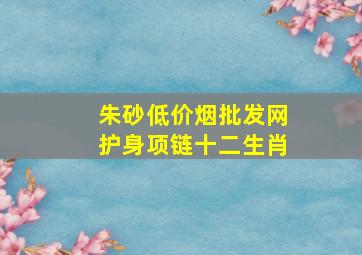 朱砂低价烟批发网
护身项链十二生肖